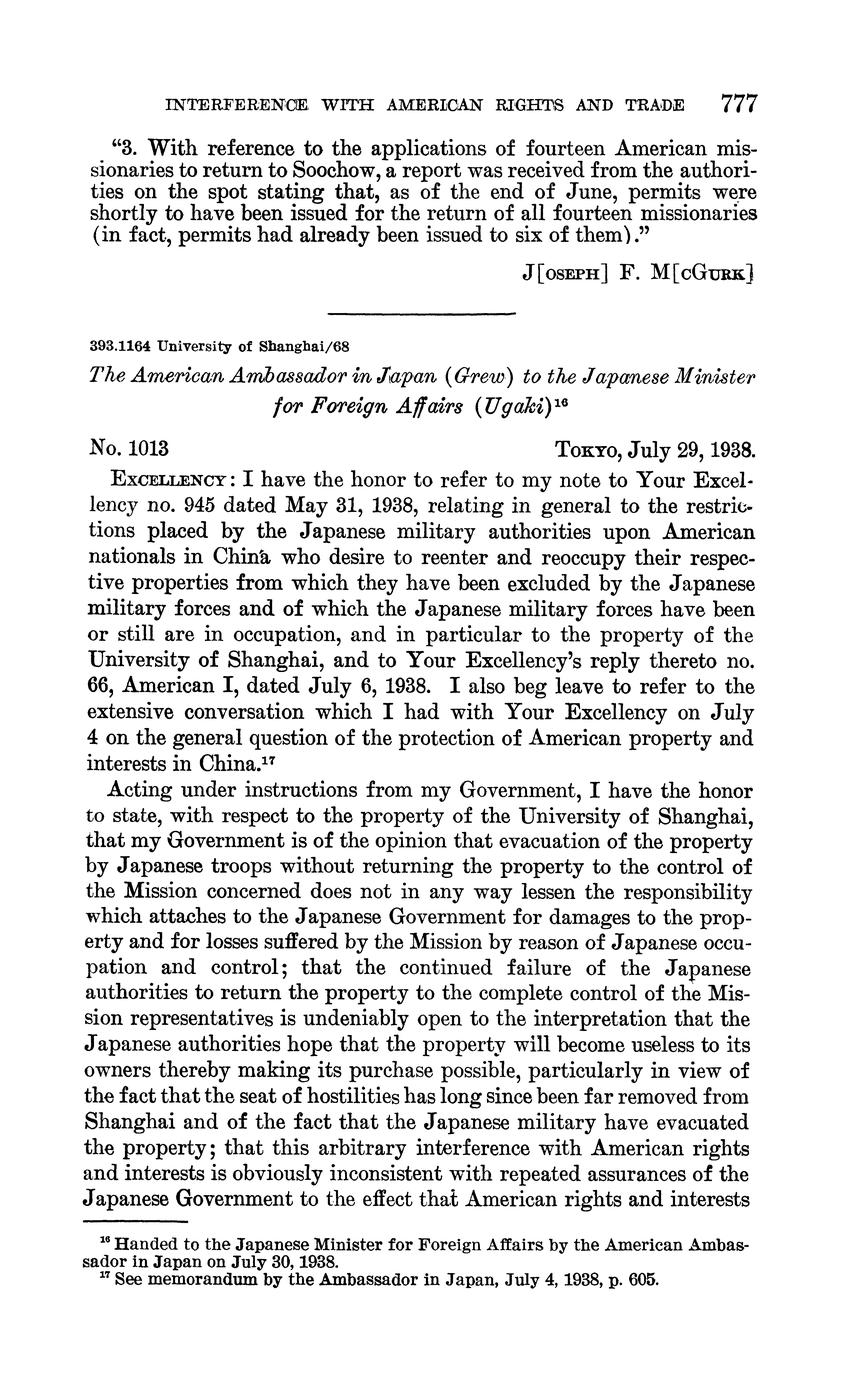 INTERFERENCE WITH AMERICAN RIGHTS AND TRADE 777

"3. With reference to the applications of fourteen American missionaries to return to Soochow, a report was received from the authorities on the spot stating that, as of the end of June, permits were shortly to have been issued for the return of all fourteen missionaries (in fact, permits had already been issued to six of them)."

J[OSEPH] F. M[CGURK]

393.1164 University of Shanghai/68

The American Ambassador in Japan (Grew) to the Japanese Minister for Foreign Affairs (Ugaki)$^{16}$

No. 1013 TOKYO, July 29, 1938.

EXCELLENCY: I have the honor to refer to my note to Your Excellency no. 945 dated May 31, 1938, relating in general to the restrictions placed by the Japanese military authorities upon American nationals in China who desire to reenter and reoccupy their respective properties from which they have been excluded by the Japanese military forces and of which the Japanese military forces have been or still are in occupation, and in particular to the property of the University of Shanghai, and to Your Excellency's reply thereto no. 66, American I, dated July 6, 1938. I also beg leave to refer to the extensive conversation which I had with Your Excellency on July 4 on the general question of the protection of American property and interests in China.$^{17}$

Acting under instructions from my Government, I have the honor to state, with respect to the property of the University of Shanghai, that my Government is of the opinion that evacuation of the property by Japanese troops without returning the property to the control of the Mission concerned does not in any way lessen the responsibility which attaches to the Japanese Government for damages to the property and for losses suffered by the Mission by reason of Japanese occupation and control; that the continued failure of the Japanese authorities to return the property to the complete control of the Mission representatives is undeniably open to the interpretation that the Japanese authorities hope that the property will become useless to its owners thereby making its purchase possible, particularly in view of the fact that the seat of hostilities has long since been far removed from Shanghai and of the fact that the Japanese military have evacuated the property; that this arbitrary interference with American rights and interests is obviously inconsistent with repeated assurances of the Japanese Government to the effect that American rights and interests

$^{16}$ Handed to the Japanese Minister for Foreign Affairs by the American Ambassador in Japan on July 30, 1938.
$^{17}$ See memorandum by the Ambassador in Japan, July 4, 1938, p. 605.